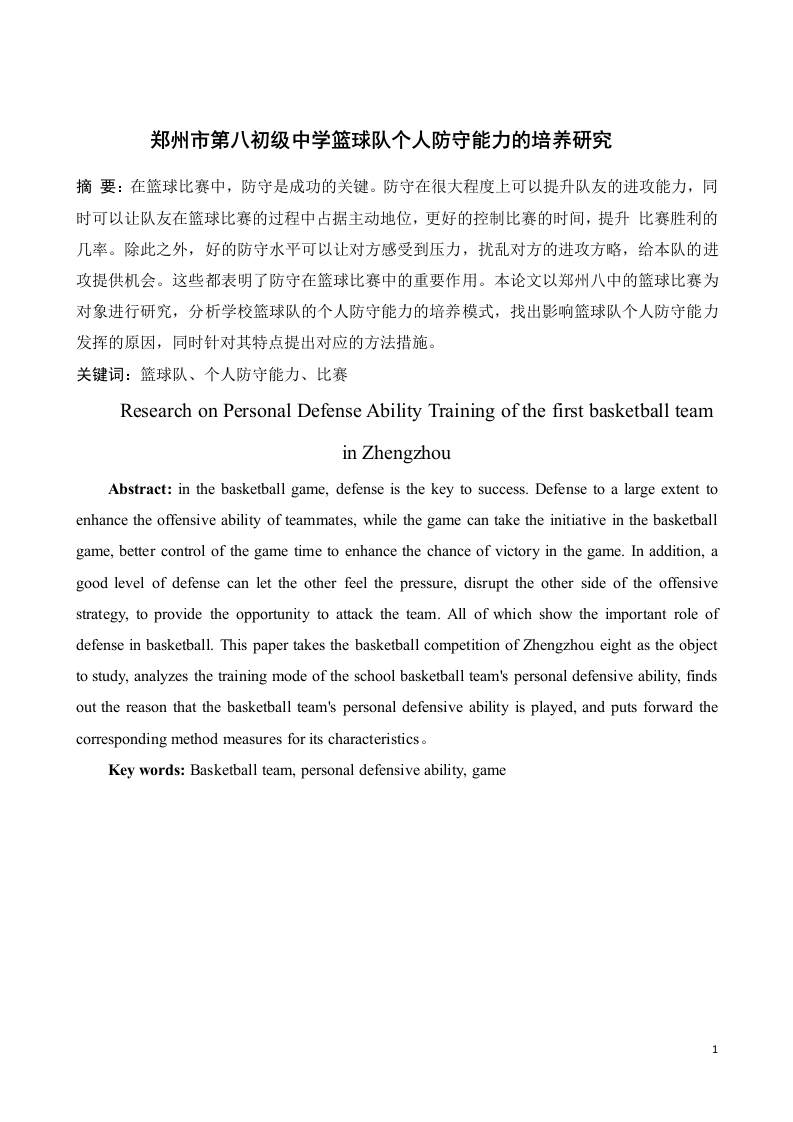 郑州市第八初级中学篮球队个人防守能力的培养研究

摘 要：在篮球比赛中，防守是成功的关键。防守在很大程度上可以提升队友的进攻能力，同时可以让队友在篮球比赛的过程中占据主动地位，更好的控制比赛的时间，提升 比赛胜利的几率。除此之外，好的防守水平可以让对方感受到压力，扰乱对方的进攻方略，给本队的进攻提供机会。这些都表明了防守在篮球比赛中的重要作用。本论文以郑州八中的篮球比赛为对象进行研究，分析学校篮球队的个人防守能力的培养模式，找出影响篮球队个人防守能力发挥的原因，同时针对其特点提出对应的方法措施。

关键词：篮球队、个人防守能力、比赛

Research on Personal Defense Ability Training of the first basketball team in Zhengzhou

Abstract: in the basketball game, defense is the key to success. Defense to a large extent to enhance the offensive ability of teammates, while the game can take the initiative in the basketball game, better control of the game time to enhance the chance of victory in the game. In addition, a good level of defense can let the other feel the pressure, disrupt the other side of the offensive strategy, to provide the opportunity to attack the team. All of which show the important role of defense in basketball. This paper takes the basketball competition of Zhengzhou eight as the object to study, analyzes the training mode of the school basketball team's personal defensive ability, finds out the reason that the basketball team's personal defensive ability is played, and puts forward the corresponding method measures for its characteristics。

Key words: Basketball team, personal defensive ability, game

1